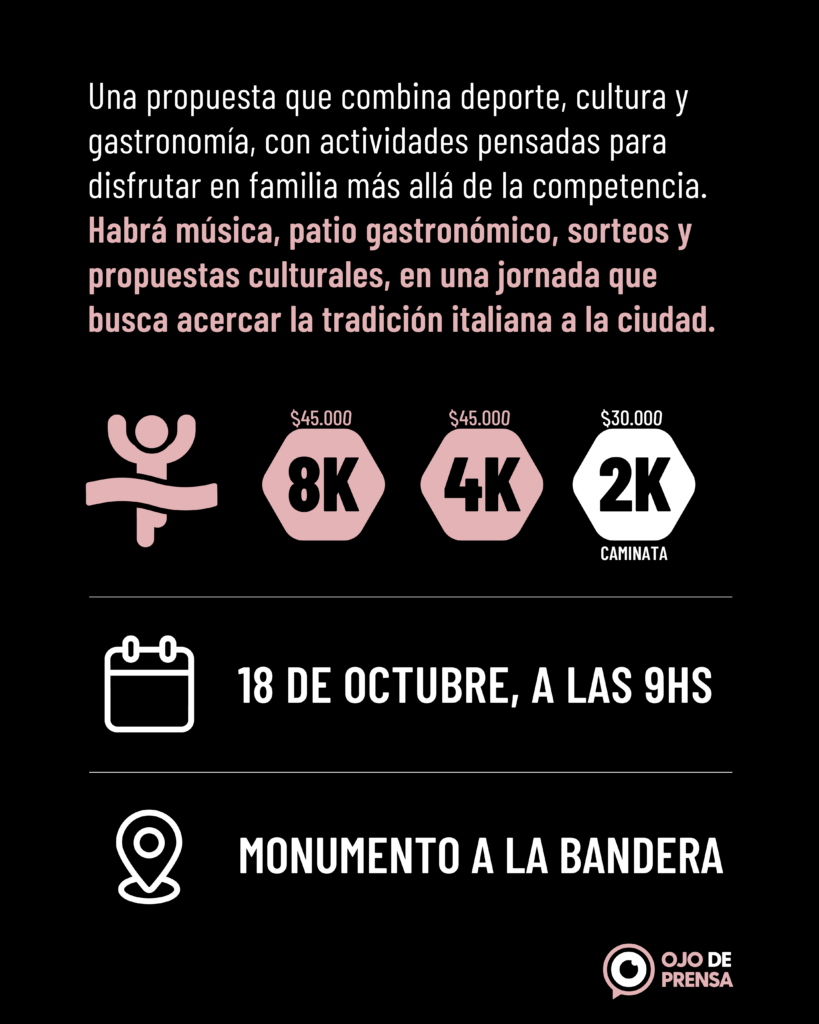 Una propuesta que combina deporte, cultura y gastronomía, con actividades pensadas para disfrutar en familia más allá de la competencia. Habrá música, patio gastronómico, sorteos y propuestas culturales, en una jornada que busca acercar la tradición italiana a la ciudad.

$45.000
8K

$45.000
4K

$30.000
2K
CAMINATA

18 DE OCTUBRE, A LAS 9HS

MONUMENTO A LA BANDERA

OJO DE
PRENSA